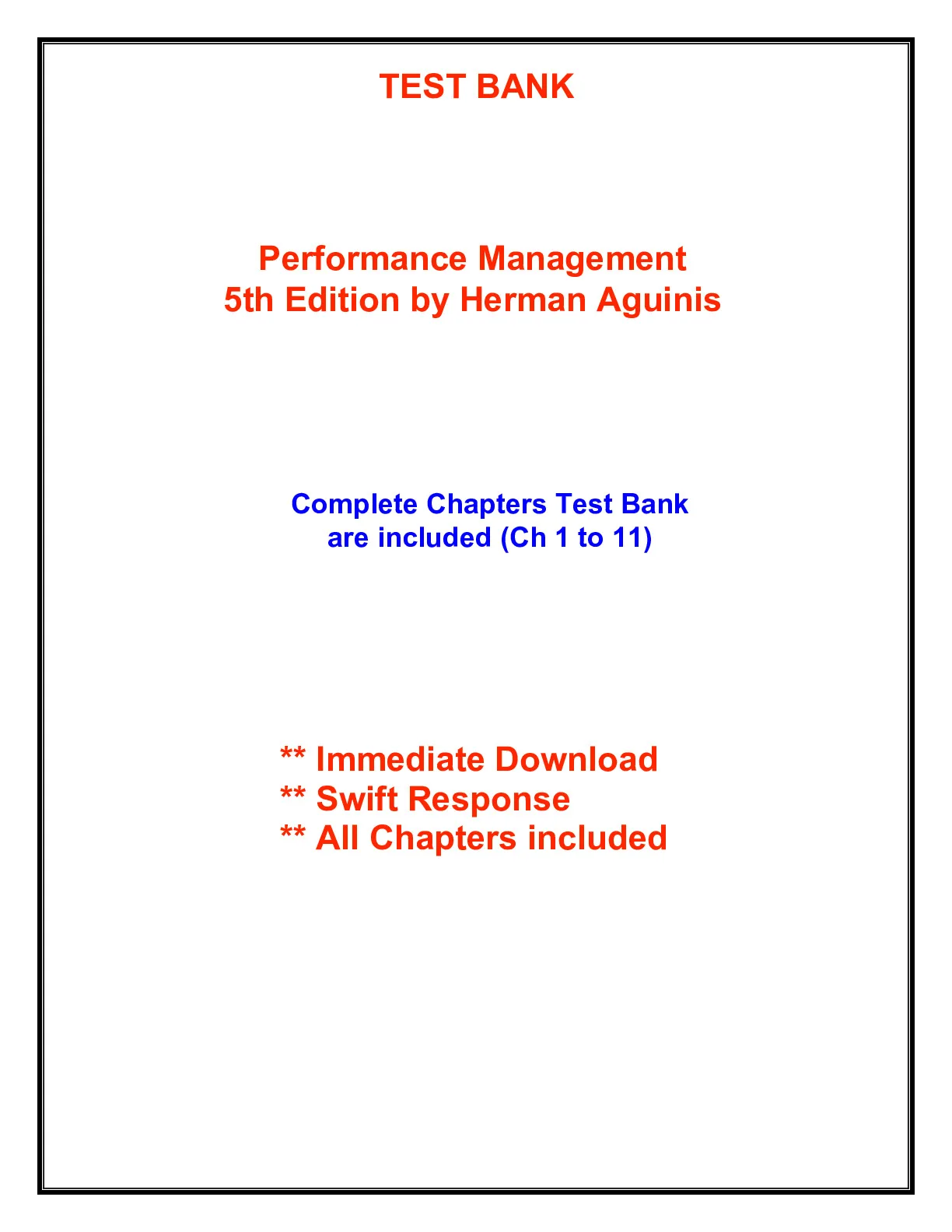 TEST BANK

Performance Management
5th Edition by Herman Aguinis

Complete Chapters Test Bank
are included (Ch 1 to 11)

** Immediate Download
** Swift Response
** All Chapters included